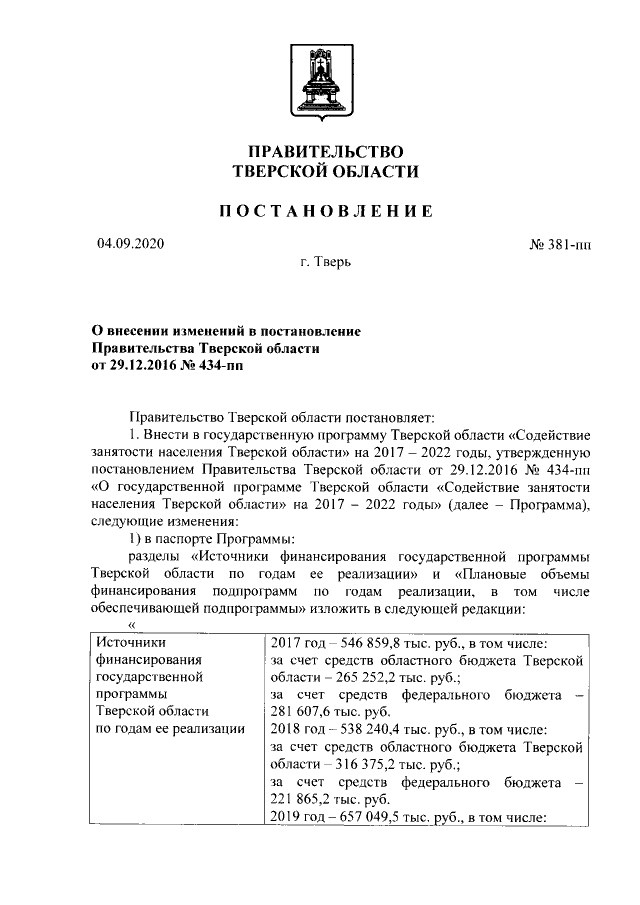 ПРАВИТЕЛЬСТВО
ТВЕРСКОЙ ОБЛАСТИ

ПОСТАНОВЛЕНИЕ

04.09.2020

№ 381-пп

г. Тверь

О внесении изменений в постановление Правительства Тверской области от 29.12.2016 № 434-пп

Правительство Тверской области постановляет:

1. Внести в государственную программу Тверской области «Содействие занятости населения Тверской области» на 2017 – 2022 годы, утвержденную постановлением Правительства Тверской области от 29.12.2016 № 434-пп «О государственной программе Тверской области «Содействие занятости населения Тверской области» на 2017 – 2022 годы» (далее – Программа), следующие изменения:

1) в паспорте Программы:

разделы «Источники финансирования государственной программы Тверской области по годам ее реализации» и «Плановые объемы финансирования подпрограмм по годам реализации, в том числе обеспечивающей подпрограммы» изложить в следующей редакции:

«

| Источники финансирования государственной программы Тверской области по годам ее реализации | 2017 год – 546 859,8 тыс. руб., в том числе: за счет средств областного бюджета Тверской области – 265 252,2 тыс. руб.; за счет средств федерального бюджета – 281 607,6 тыс. руб. 2018 год – 538 240,4 тыс. руб., в том числе: за счет средств областного бюджета Тверской области – 316 375,2 тыс. руб.; за счет средств федерального бюджета – 221 865,2 тыс. руб. 2019 год – 657 049,5 тыс. руб., в том числе: |
|---|---|